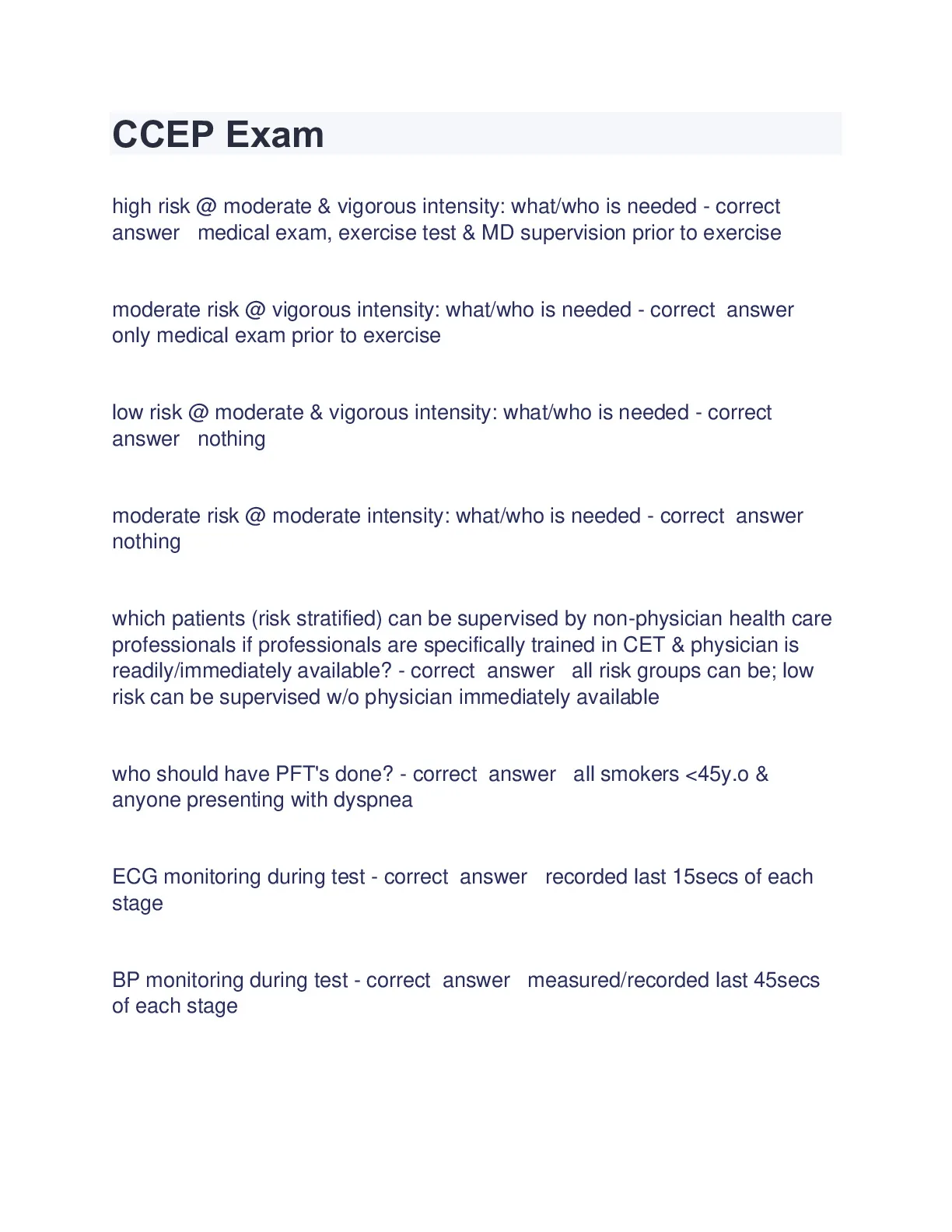 CCEP Exam

high risk @ moderate & vigorous intensity: what/who is needed - correct answer medical exam, exercise test & MD supervision prior to exercise

moderate risk @ vigorous intensity: what/who is needed - correct answer only medical exam prior to exercise

low risk @ moderate & vigorous intensity: what/who is needed - correct answer nothing

moderate risk @ moderate intensity: what/who is needed - correct answer nothing

which patients (risk stratified) can be supervised by non-physician health care professionals if professionals are specifically trained in CET & physician is readily/immediately available? - correct answer all risk groups can be; low risk can be supervised w/o physician immediately available

who should have PFT's done? - correct answer all smokers <45y.o & anyone presenting with dyspnea

ECG monitoring during test - correct answer recorded last 15secs of each stage

BP monitoring during test - correct answer measured/recorded last 45secs of each stage